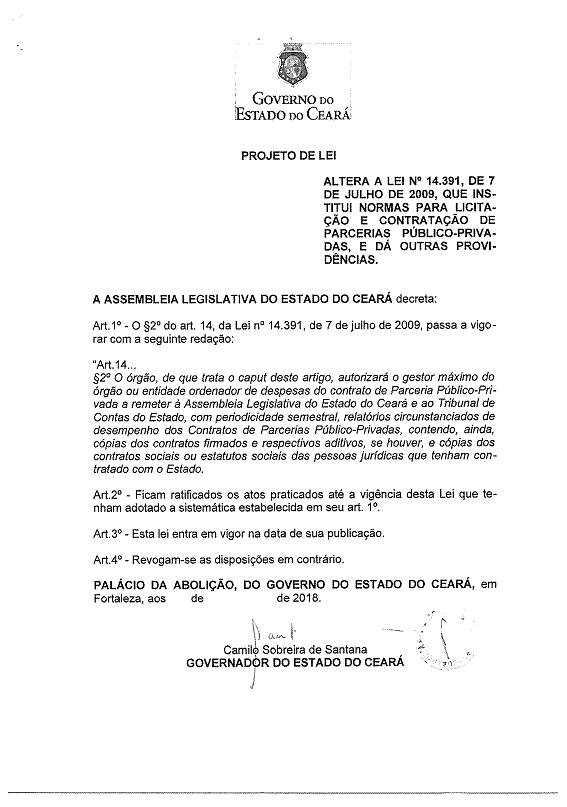 GOVERNO DO
ESTADO DO CEARÁ

PROJETO DE LEI

ALTERA A LEI Nº 14.391, DE 7 DE JULHO DE 2009, QUE INSTITUI NORMAS PARA LICITAÇÃO E CONTRATAÇÃO DE PARCERIAS PÚBLICO-PRIVADAS, E DÁ OUTRAS PROVIDÊNCIAS.

A ASSEMBLEIA LEGISLATIVA DO ESTADO DO CEARÁ decreta:

Art.1º - O §2º do art. 14, da Lei nº 14.391, de 7 de julho de 2009, passa a vigorar com a seguinte redação:

"Art.14...
§2º O órgão, de que trata o caput deste artigo, autorizará o gestor máximo do órgão ou entidade ordenador de despesas do contrato de Parceria Público-Privada a remeter à Assembleia Legislativa do Estado do Ceará e ao Tribunal de Contas do Estado, com periodicidade semestral, relatórios circunstanciados de desempenho dos Contratos de Parcerias Público-Privadas, contendo, ainda, cópias dos contratos firmados e respectivos aditivos, se houver, e cópias dos contratos sociais ou estatutos sociais das pessoas jurídicas que tenham contratado com o Estado.

Art.2º - Ficam ratificados os atos praticados até a vigência desta Lei que tenham adotado a sistemática estabelecida em seu art. 1º.

Art.3º - Esta lei entra em vigor na data de sua publicação.

Art.4º - Revogam-se as disposições em contrário.

PALÁCIO DA ABOLIÇÃO, DO GOVERNO DO ESTADO DO CEARÁ, em Fortaleza, aos de de 2018.

Camilo Sobreira de Santana
GOVERNADOR DO ESTADO DO CEARÁ